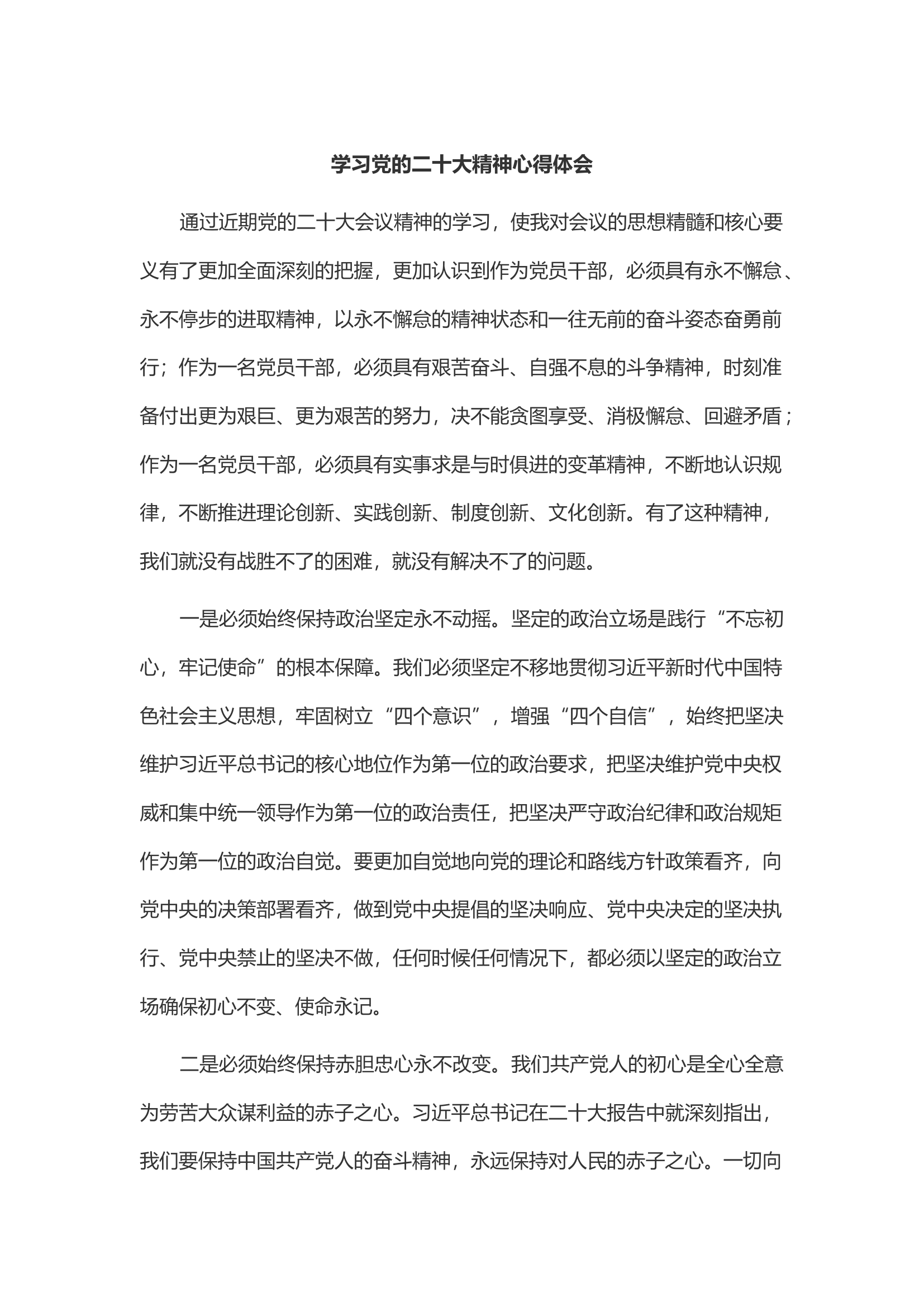 学习党的二十大精神心得体会

通过近期党的二十大会议精神的学习，使我对会议的思想精髓和核心要义有了更加全面深刻的把握，更加认识到作为党员干部，必须具有永不懈怠、永不停步的进取精神，以永不懈怠的精神状态和一往无前的奋斗姿态奋勇前行；作为一名党员干部，必须具有艰苦奋斗、自强不息的斗争精神，时刻准备付出更为艰巨、更为艰苦的努力，决不能贪图享受、消极懈怠、回避矛盾；作为一名党员干部，必须具有实事求是与时俱进的变革精神，不断地认识规律，不断推进理论创新、实践创新、制度创新、文化创新。有了这种精神，我们就没有战胜不了的困难，就没有解决不了的问题。

一是必须始终保持政治坚定永不动摇。坚定的政治立场是践行“不忘初心，牢记使命”的根本保障。我们必须坚定不移地贯彻习近平新时代中国特色社会主义思想，牢固树立“四个意识”，增强“四个自信”，始终把坚决维护习近平总书记的核心地位作为第一位的政治要求，把坚决维护党中央权威和集中统一领导作为第一位的政治责任，把坚决严守政治纪律和政治规矩作为第一位的政治自觉。要更加自觉地向党的理论和路线方针政策看齐，向党中央的决策部署看齐，做到党中央提倡的坚决响应、党中央决定的坚决执行、党中央禁止的坚决不做，任何时候任何情况下，都必须以坚定的政治立场确保初心不变、使命永记。

二是必须始终保持赤胆忠心永不改变。我们共产党人的初心是全心全意为劳苦大众谋利益的赤子之心。习近平总书记在二十大报告中就深刻指出，我们要保持中国共产党人的奋斗精神，永远保持对人民的赤子之心。一切向